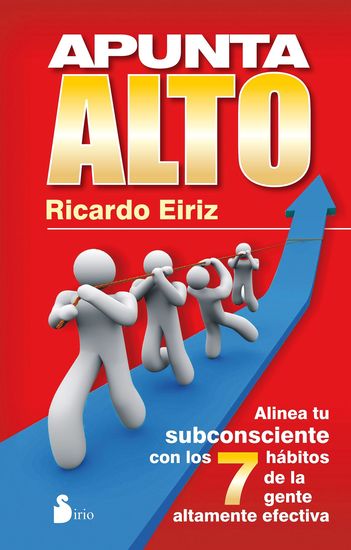 APUNTA
ALTO

Ricardo Eiriz

Alinea tu subconsciente con los 7 hábitos de la gente altamente efectiva

Sirio